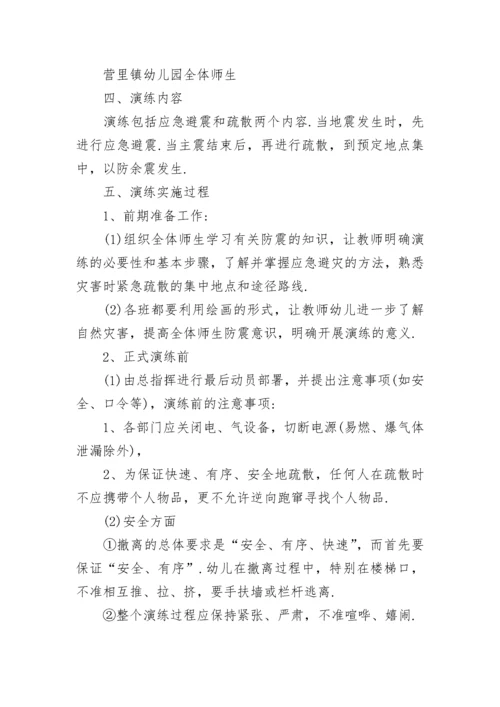 营里镇幼儿园全体师生

四、演练内容

演练包括应急避震和疏散两个内容.当地震发生时，先进行应急避震.当主震结束后，再进行疏散，到预定地点集中，以防余震发生.

五、演练实施过程

1、前期准备工作：

(1)组织全体师生学习有关防震的知识，让教师明确演练的必要性和基本步骤，了解并掌握应急避灾的方法，熟悉灾害时紧急疏散的集中地点和途径路线.

(2)各班都要利用绘画的形式，让教师幼儿进一步了解自然灾害，提高全体师生防震意识，明确开展演练的意义.

2、正式演练前

(1)由总指挥进行最后动员部署，并提出注意事项(如安全、口令等)，演练前的注意事项：

1、各部门应关闭电、气设备，切断电源(易燃、爆气体泄漏除外)，

2、为保证快速、有序、安全地疏散，任何人在疏散时不应携带个人物品，更不允许逆向跑窜寻找个人物品.

(2)安全方面

①撤离的总体要求是“安全、有序、快速”，而首先要保证“安全、有序”.幼儿在撤离过程中，特别在楼梯口，不准相互推、拉、挤，要手扶墙或栏杆逃离.

②整个演练过程应保持紧张、严肃，不准喧哗、嬉闹.